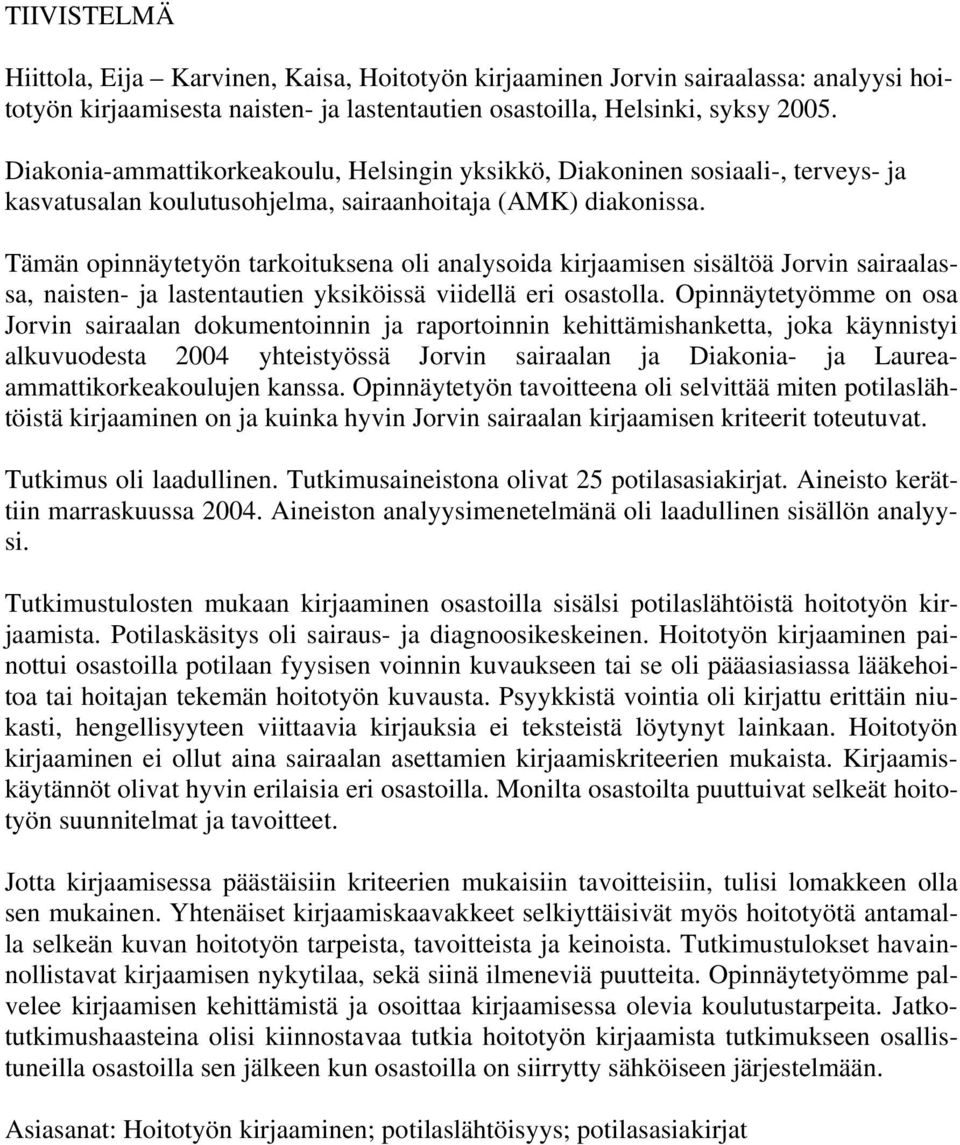 TIIVISTELMÄ

Hiittola, Eija – Karvinen, Kaisa, Hoitotyön kirjaaminen Jorvin sairaalassa: analyysi hoitotyön kirjaamisesta naisten- ja lastentautien osastoilla, Helsinki, syksy 2005.

Diakonia-ammattikorkeakoulu, Helsingin yksikkö, Diakoninen sosiaali-, terveys- ja kasvatusalan koulutusohjelma, sairaanhoitaja (AMK) diakonissa.

Tämän opinnäytetyön tarkoituksena oli analysoida kirjaamisen sisältöä Jorvin sairaalassa, naisten- ja lastentautien yksiköissä viidellä eri osastolla. Opinnäytetyömme on osa Jorvin sairaalan dokumentoinnin ja raportoinnin kehittämishanketta, joka käynnistyi alkuvuodesta 2004 yhteistyössä Jorvin sairaalan ja Diakonia- ja Laurea-ammattikorkeakoulujen kanssa. Opinnäytetyön tavoitteena oli selvittää miten potilaslähtöistä kirjaaminen on ja kuinka hyvin Jorvin sairaalan kirjaamisen kriteerit toteutuvat.

Tutkimus oli laadullinen. Tutkimusaineistona olivat 25 potilasasiakirjat. Aineisto kerättiin marraskuussa 2004. Aineiston analyysimenetelmänä oli laadullinen sisällön analyysi.

Tutkimustulosten mukaan kirjaaminen osastoilla sisälsi potilaslähtöistä hoitotyön kirjaamista. Potilaskäsitys oli sairaus- ja diagnoosikeskeinen. Hoitotyön kirjaaminen painottui osastoilla potilaan fyysisen voinnin kuvaukseen tai se oli pääasiasiassa lääkehoitoa tai hoitajan tekemän hoitotyön kuvausta. Psyykkistä vointia oli kirjattu erittäin niukasti, hengellisyyteen viittaavia kirjauksia ei teksteistä löytynyt lainkaan. Hoitotyön kirjaaminen ei ollut aina sairaalan asettamien kirjaamiskriteerien mukaista. Kirjaamiskäytännöt olivat hyvin erilaisia eri osastoilla. Monilta osastoilta puuttuivat selkeät hoitotyön suunnitelmat ja tavoitteet.

Jotta kirjaamisessa päästäisiin kriteerien mukaisiin tavoitteisiin, tulisi lomakkeen olla sen mukainen. Yhtenäiset kirjaamiskaavakkeet selkiyttäisivät myös hoitotyötä antamalla selkeän kuvan hoitotyön tarpeista, tavoitteista ja keinoista. Tutkimustulokset havainnollistavat kirjaamisen nykytilaa, sekä siinä ilmeneviä puutteita. Opinnäytetyömme palvelee kirjaamisen kehittämistä ja osoittaa kirjaamisessa olevia koulutustarpeita. Jatkotutkimushaasteina olisi kiinnostavaa tutkia hoitotyön kirjaamista tutkimukseen osallistuneilla osastoilla sen jälkeen kun osastoilla on siirrytty sähköiseen järjestelmään.

Asiasanat: Hoitotyön kirjaaminen; potilaslähtöisyys; potilasasiakirjat